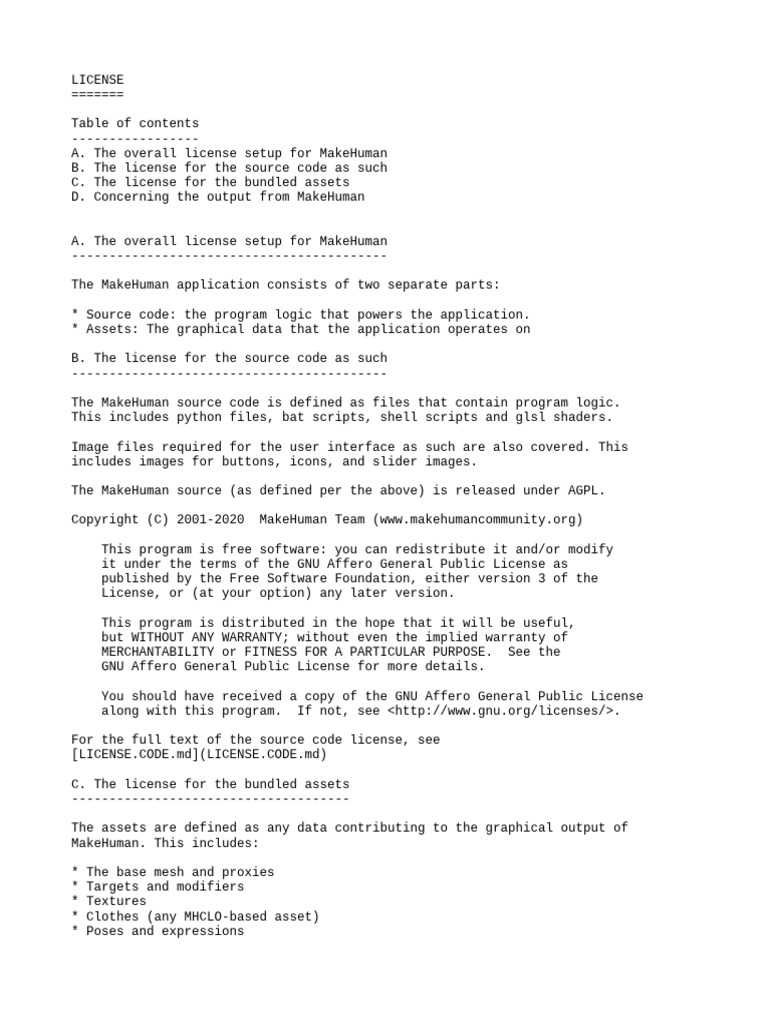 LICENSE
=======

Table of contents
-----------------
A. The overall license setup for MakeHuman
B. The license for the source code as such
C. The license for the bundled assets
D. Concerning the output from MakeHuman

A. The overall license setup for MakeHuman
------------------------------------------

The MakeHuman application consists of two separate parts:

* Source code: the program logic that powers the application.
* Assets: The graphical data that the application operates on

B. The license for the source code as such
------------------------------------------

The MakeHuman source code is defined as files that contain program logic. This includes python files, bat scripts, shell scripts and glsl shaders.

Image files required for the user interface as such are also covered. This includes images for buttons, icons, and slider images.

The MakeHuman source (as defined per the above) is released under AGPL.

Copyright (C) 2001-2020  MakeHuman Team (www.makehumancommunity.org)

This program is free software: you can redistribute it and/or modify it under the terms of the GNU Affero General Public License as published by the Free Software Foundation, either version 3 of the License, or (at your option) any later version.

This program is distributed in the hope that it will be useful, but WITHOUT ANY WARRANTY; without even the implied warranty of MERCHANTABILITY or FITNESS FOR A PARTICULAR PURPOSE.  See the GNU Affero General Public License for more details.

You should have received a copy of the GNU Affero General Public License along with this program.  If not, see <http://www.gnu.org/licenses/>.

For the full text of the source code license, see [LICENSE.CODE.md](LICENSE.CODE.md)

C. The license for the bundled assets
-------------------------------------

The assets are defined as any data contributing to the graphical output of MakeHuman. This includes:

* The base mesh and proxies
* Targets and modifiers
* Textures
* Clothes (any MHCLO-based asset)
* Poses and expressions